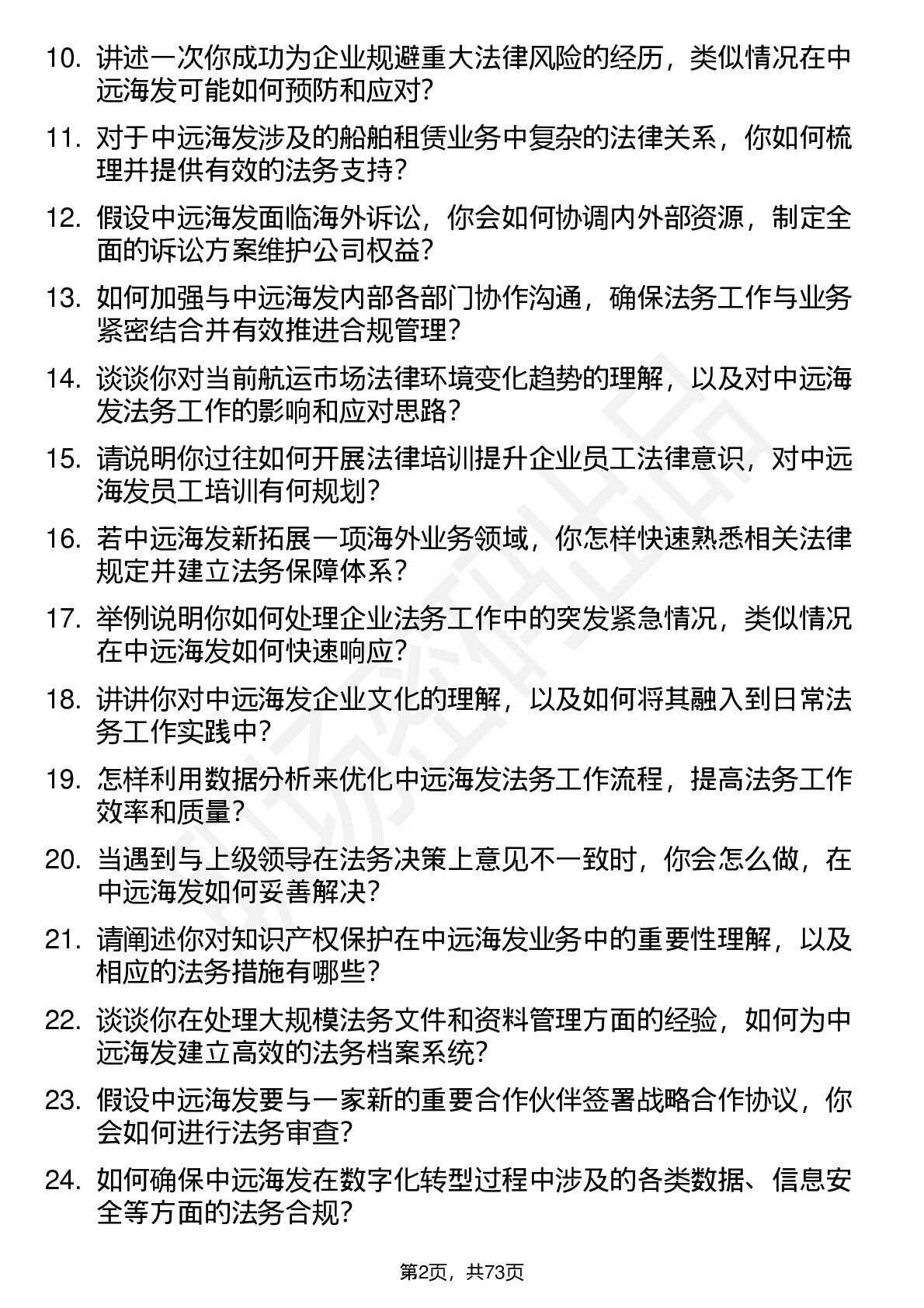 10. 讲述一次你成功为企业规避重大法律风险的经历，类似情况在中远海发可能如何预防和应对?

11. 对于中远海发涉及的船舶租赁业务中复杂的法律关系，你如何梳理并提供有效的法务支持?

12. 假设中远海发面临海外诉讼，你会如何协调内外部资源，制定全面的诉讼方案维护公司权益?

13. 如何加强与中远海发内部各部门协作沟通，确保法务工作与业务紧密结合并有效推进合规管理?

14. 谈谈你对当前航运市场法律环境变化趋势的理解，以及对中远海发法务工作的影响和应对思路?

15. 请说明你过往如何开展法律培训提升企业员工法律意识，对中远海发员工培训有何规划?

16. 若中远海发新拓展一项海外业务领域，你怎样快速熟悉相关法律规定并建立法务保障体系?

17. 举例说明你如何处理企业法务工作中的突发紧急情况，类似情况在中远海发如何快速响应?

18. 讲讲你对中远海发企业文化的理解，以及如何将其融入到日常法务工作实践中?

19. 怎样利用数据分析来优化中远海发法务工作流程，提高法务工作效率和质量?

20. 当遇到与上级领导在法务决策上意见不一致时，你会怎么做，在中远海发如何妥善解决?

21. 请阐述你对知识产权保护在中远海发业务中的重要性理解，以及相应的法务措施有哪些?

22. 谈谈你在处理大规模法务文件和资料管理方面的经验，如何为中远海发建立高效的法务档案系统?

23. 假设中远海发要与一家新的重要合作伙伴签署战略合作协议，你会如何进行法务审查?

24. 如何确保中远海发在数字化转型过程中涉及的各类数据、信息安全等方面的法务合规?

第2页，共73页